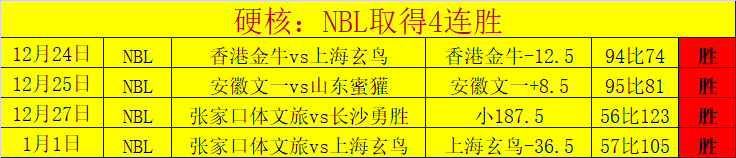 硬核：NBL取得4连胜

| 12月24日 | NBL | 香港金牛vs上海玄鸟 | 香港金牛-12.5 | 94比74 | 胜 |
|---|---|---|---|---|---|
| 12月25日 | NBL | 安徽文一vs山东蜜獾 | 安徽文一+8.5 | 95比81 | 胜 |
| 12月27日 | NBL | 张家口体文旅vs长沙勇胜 | 小187.5 | 56比123 | 胜 |
| 1月1日 | NBL | 张家口体文旅vs上海玄鸟 | 上海玄鸟-36.5 | 57比105 | 胜 |